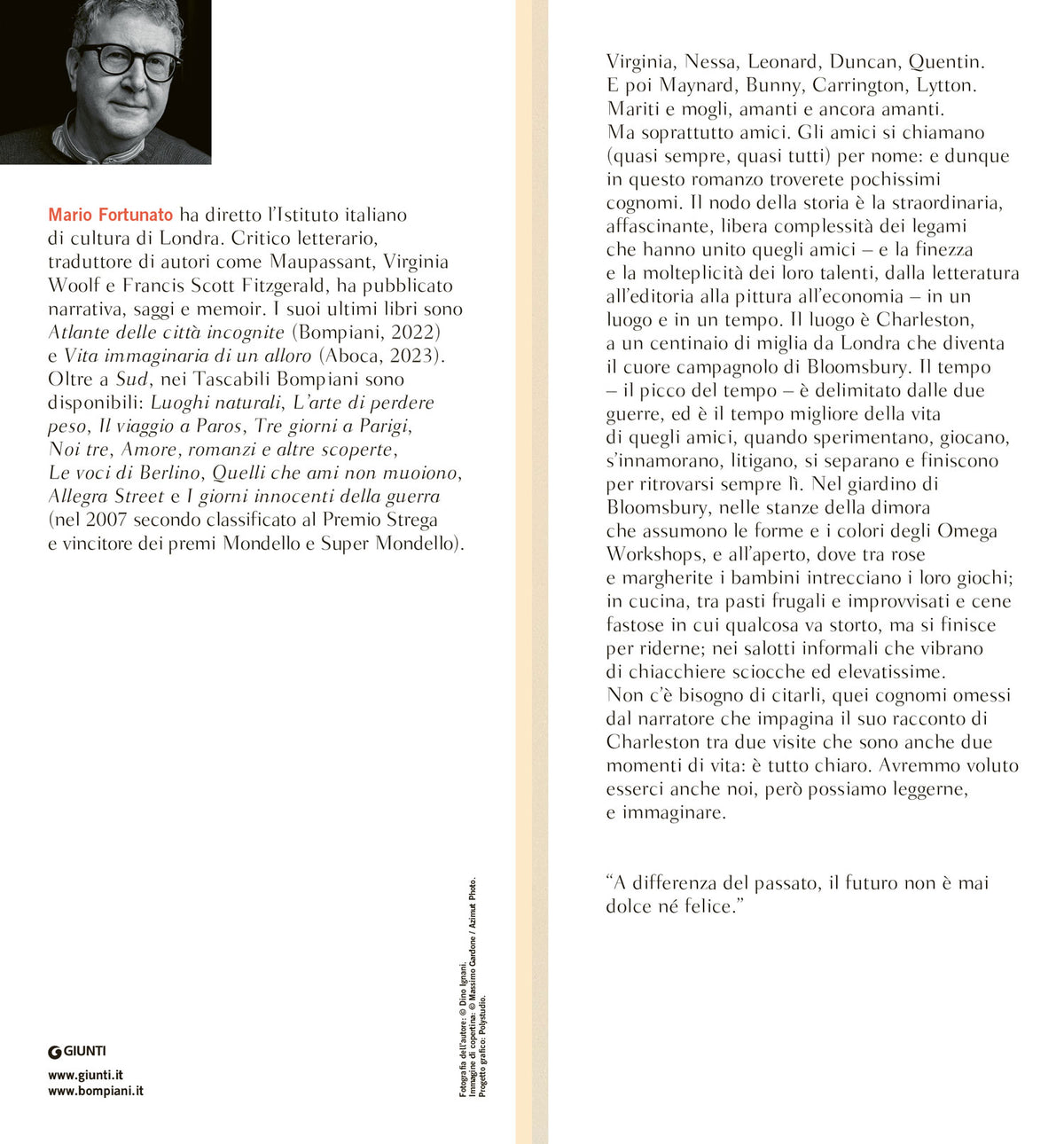 Mario Fortunato ha diretto l'Istituto italiano di cultura di Londra. Critico letterario, traduttore di autori come Maupassant, Virginia Woolf e Francis Scott Fitzgerald, ha pubblicato narrativa, saggi e memoir. I suoi ultimi libri sono Atlante delle città incognite (Bompiani, 2022) e Vita immaginaria di un alloro (Aboca, 2023). Oltre a Sud, nei Tascabili Bompiani sono disponibili: Luoghi naturali, L'arte di perdere peso, Il viaggio a Paros, Tre giorni a Parigi, Noi tre, Amore, romanzi e altre scoperte, Le voci di Berlino, Quelli che ami non muoiono, Allegra Street e I giorni innocenti della guerra (nel 2007 secondo classificato al Premio Strega e vincitore dei premi Mondello e Super Mondello).

GIUNTI

www.giunti.it
www.bompiani.it

Fotografia dell'autore: © Dino Ignani.
Immagine di copertina: © Massimo Gardone / Azimut Photo.
Progetto grafico: Polystudio.

Virginia, Nessa, Leonard, Duncan, Quentin. E poi Maynard, Bunny, Carrington, Lytton. Mariti e mogli, amanti e ancora amanti. Ma soprattutto amici. Gli amici si chiamano (quasi sempre, quasi tutti) per nome: e dunque in questo romanzo troverete pochissimi cognomi. Il nodo della storia è la straordinaria, affascinante, libera complessità dei legami che hanno unito quegli amici – e la finezza e la molteplicità dei loro talenti, dalla letteratura all'editoria alla pittura all'economia – in un luogo e in un tempo. Il luogo è Charleston, a un centinaio di miglia da Londra che diventa il cuore campagnolo di Bloomsbury. Il tempo – il picco del tempo – è delimitato dalle due guerre, ed è il tempo migliore della vita di quegli amici, quando sperimentano, giocano, s'innamorano, litigano, si separano e finiscono per ritrovarsi sempre lì. Nel giardino di Bloomsbury, nelle stanze della dimora che assumono le forme e i colori degli Omega Workshops, e all'aperto, dove tra rose e margherite i bambini intrecciano i loro giochi; in cucina, tra pasti frugali e improvvisati e cene fastose in cui qualcosa va storto, ma si finisce per riderne; nei salotti informali che vibrano di chiacchiere sciocche ed elevatissime. Non c'è bisogno di citarli, quei cognomi omessi dal narratore che impagina il suo racconto di Charleston tra due visite che sono anche due momenti di vita: è tutto chiaro. Avremmo voluto esserci anche noi, però possiamo leggerne, e immaginare.

"A differenza del passato, il futuro non è mai dolce né felice."